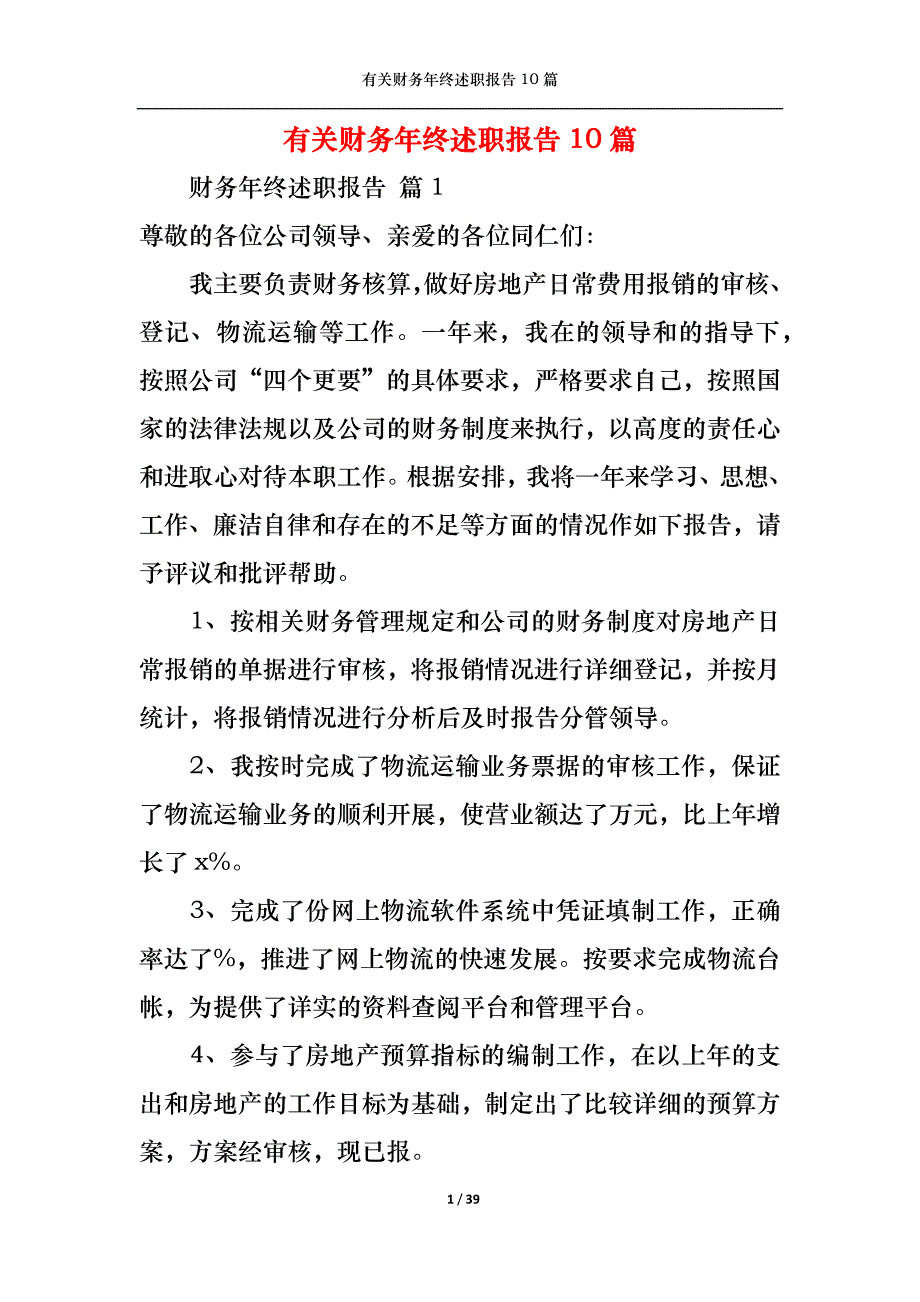 有关财务年终述职报告 10 篇

有关财务年终述职报告 10 篇

财务年终述职报告 篇 1

尊敬的各位公司领导、亲爱的各位同仁们:

我主要负责财务核算,做好房地产日常费用报销的审核、登记、物流运输等工作。一年来，我在的领导和的指导下，按照公司“四个更要”的具体要求，严格要求自己，按照国家的法律法规以及公司的财务制度来执行，以高度的责任心和进取心对待本职工作。根据安排，我将一年来学习、思想、工作、廉洁自律和存在的不足等方面的情况作如下报告，请予评议和批评帮助。

1、按相关财务管理规定和公司的财务制度对房地产日常报销的单据进行审核，将报销情况进行详细登记，并按月统计，将报销情况进行分析后及时报告分管领导。

2、我按时完成了物流运输业务票据的审核工作，保证了物流运输业务的顺利开展，使营业额达了万元，比上年增长了 x%。

3、完成了份网上物流软件系统中凭证填制工作，正确率达了%，推进了网上物流的快速发展。按要求完成物流台帐，为提供了详实的资料查阅平台和管理平台。

4、参与了房地产预算指标的编制工作，在以上年的支出和房地产的工作目标为基础，制定出了比较详细的预算方案，方案经审核，现已报。

1 / 39